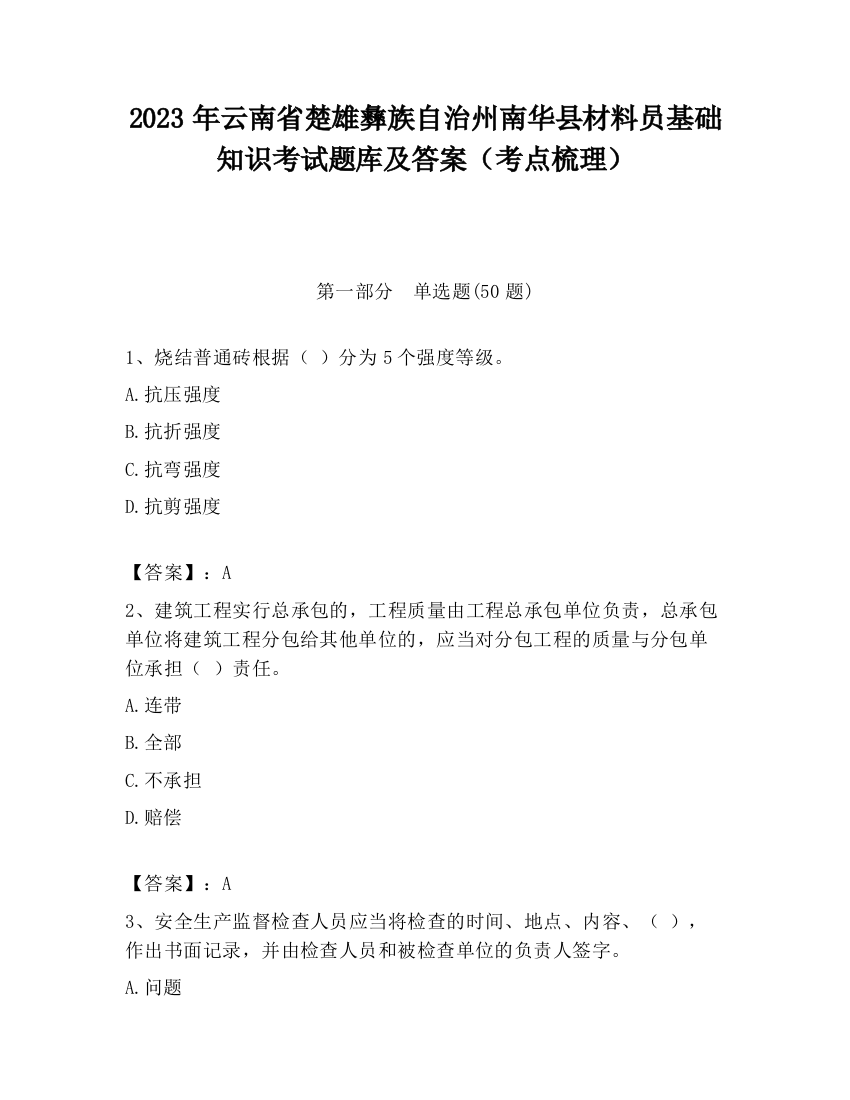 2023 年云南省楚雄彝族自治州南华县材料员基础知识考试题库及答案（考点梳理）

第一部分　单选题(50 题)

1、烧结普通砖根据（ ）分为 5 个强度等级。

A.抗压强度

B.抗折强度

C.抗弯强度

D.抗剪强度

【答案】：A

2、建筑工程实行总承包的，工程质量由工程总承包单位负责，总承包单位将建筑工程分包给其他单位的，应当对分包工程的质量与分包单位承担（ ）责任。

A.连带

B.全部

C.不承担

D.赔偿

【答案】：A

3、安全生产监督检查人员应当将检查的时间、地点、内容、（ ），作出书面记录，并由检查人员和被检查单位的负责人签字。

A.问题